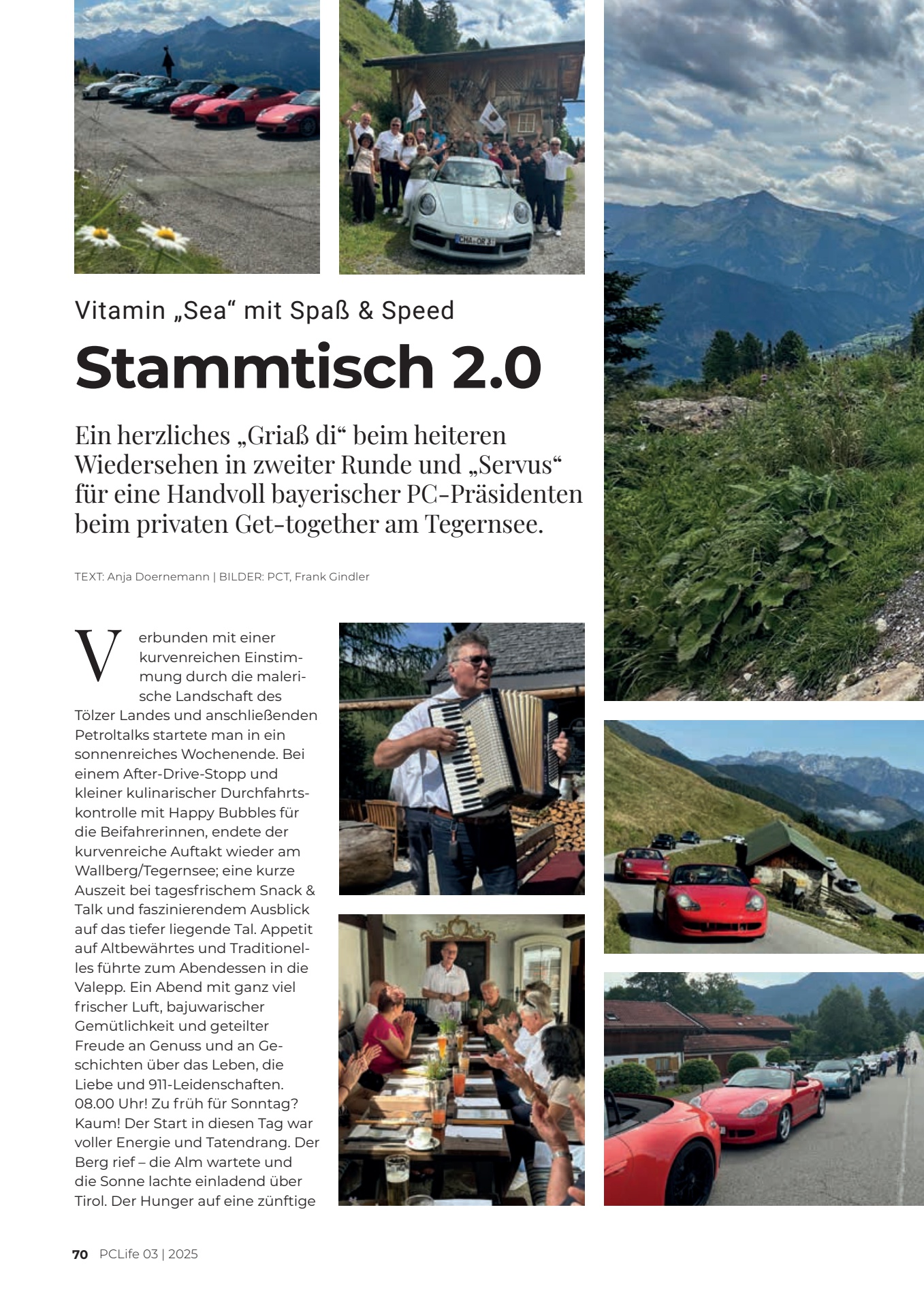 Vitamin „Sea“ mit Spaß & Speed

Stammtisch 2.0

Ein herzliches „Griaß di“ beim heiteren Wiedersehen in zweiter Runde und „Servus“ für eine Handvoll bayerischer PC-Präsidenten beim privaten Get-together am Tegernsee.

TEXT: Anja Doernemann | BILDER: PCT, Frank Gindler

Verbunden mit einer kurvenreichen Einstimmung durch die malerische Landschaft des Tölzer Landes und anschließenden Petroltalks startete man in ein sonnenreiches Wochenende. Bei einem After-Drive-Stopp und kleiner kulinarischer Durchfahrtskontrolle mit Happy Bubbles für die Beifahrerinnen, endete der kurvenreiche Auftakt wieder am Wallberg/Tegernsee; eine kurze Auszeit bei tagesfrischem Snack & Talk und faszinierendem Ausblick auf das tiefer liegende Tal. Appetit auf Altbewährtes und Traditionelles führte zum Abendessen in die Valepp. Ein Abend mit ganz viel frischer Luft, bajuwarischer Gemütlichkeit und geteilter Freude an Genuss und an Geschichten über das Leben, die Liebe und 911-Leidenschaften. 08.00 Uhr! Zu früh für Sonntag? Kaum! Der Start in diesen Tag war voller Energie und Tatendrang. Der Berg rief – die Alm wartete und die Sonne lachte einladend über Tirol. Der Hunger auf eine zünftige

70 PCLife 03 | 2025